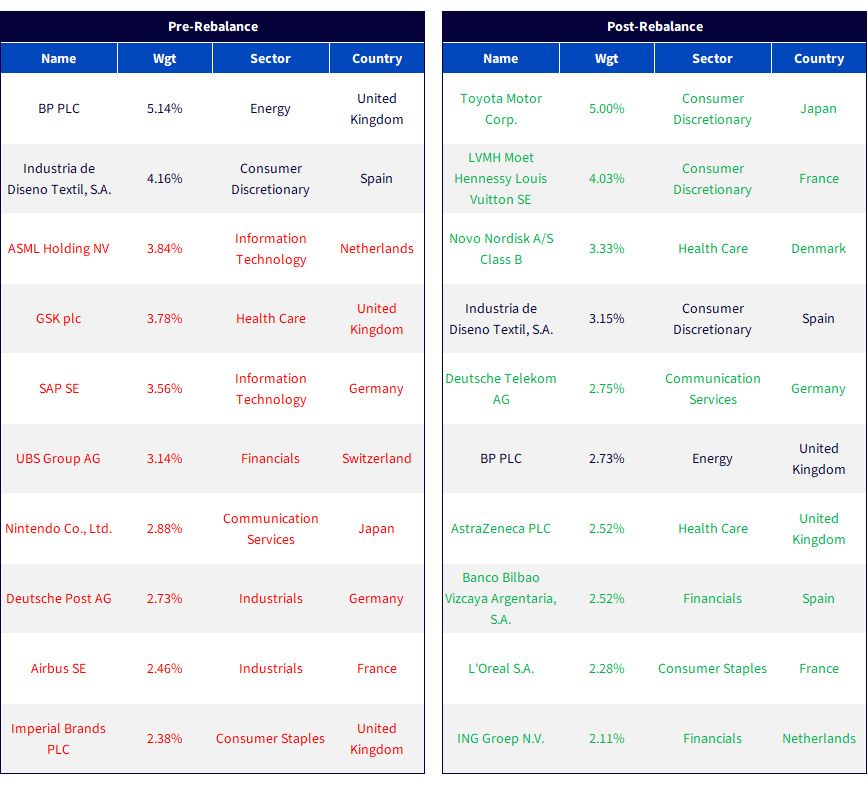 Pre-Rebalance

| Name | Wgt | Sector | Country |
|---|---|---|---|
| BP PLC | 5.14% | Energy | United Kingdom |
| Industria de Diseno Textil, S.A. | 4.16% | Consumer Discretionary | Spain |
| ASML Holding NV | 3.84% | Information Technology | Netherlands |
| GSK plc | 3.78% | Health Care | United Kingdom |
| SAP SE | 3.56% | Information Technology | Germany |
| UBS Group AG | 3.14% | Financials | Switzerland |
| Nintendo Co., Ltd. | 2.88% | Communication Services | Japan |
| Deutsche Post AG | 2.73% | Industrials | Germany |
| Airbus SE | 2.46% | Industrials | France |
| Imperial Brands PLC | 2.38% | Consumer Staples | United Kingdom |

Post-Rebalance

| Name | Wgt | Sector | Country |
|---|---|---|---|
| Toyota Motor Corp. | 5.00% | Consumer Discretionary | Japan |
| LVMH Moet Hennessy Louis Vuitton SE | 4.03% | Consumer Discretionary | France |
| Novo Nordisk A/S Class B | 3.33% | Health Care | Denmark |
| Industria de Diseno Textil, S.A. | 3.15% | Consumer Discretionary | Spain |
| Deutsche Telekom AG | 2.75% | Communication Services | Germany |
| BP PLC | 2.73% | Energy | United Kingdom |
| AstraZeneca PLC | 2.52% | Health Care | United Kingdom |
| Banco Bilbao Vizcaya Argentaria, S.A. | 2.52% | Financials | Spain |
| L'Oreal S.A. | 2.28% | Consumer Staples | France |
| ING Groep N.V. | 2.11% | Financials | Netherlands |